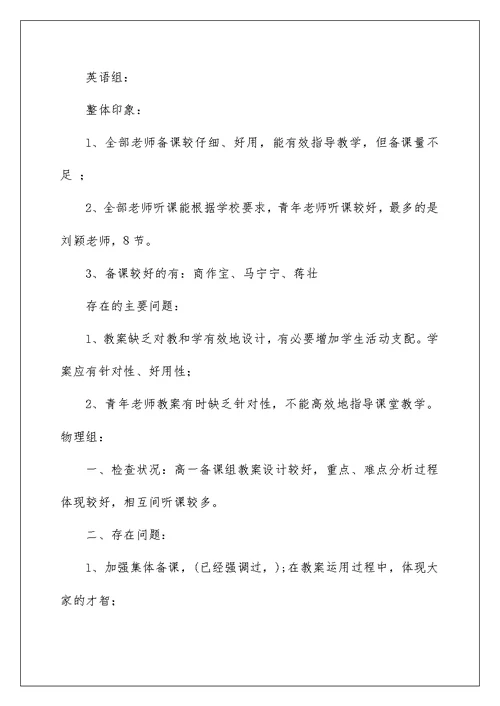 英语组：

整体印象：

1、全部老师备课较仔细、好用，能有效指导教学，但备课量不足；

2、全部老师听课能根据学校要求，青年老师听课较好，最多的是刘颖老师，8节。

3、备课较好的有：商作宝、马宁宁、蒋壮

存在的主要问题：

1、教案缺乏对教和学有效地设计，有必要增加学生活动支配。学案应有针对性、好用性；

2、青年老师教案有时缺乏针对性，不能高效地指导课堂教学。

物理组：

一、检查状况：高一备课组教案设计较好，重点、难点分析过程体现较好，相互间听课较多。

二、存在问题：

1、加强集体备课，(已经强调过，);在教案运用过程中，体现大家的才智；